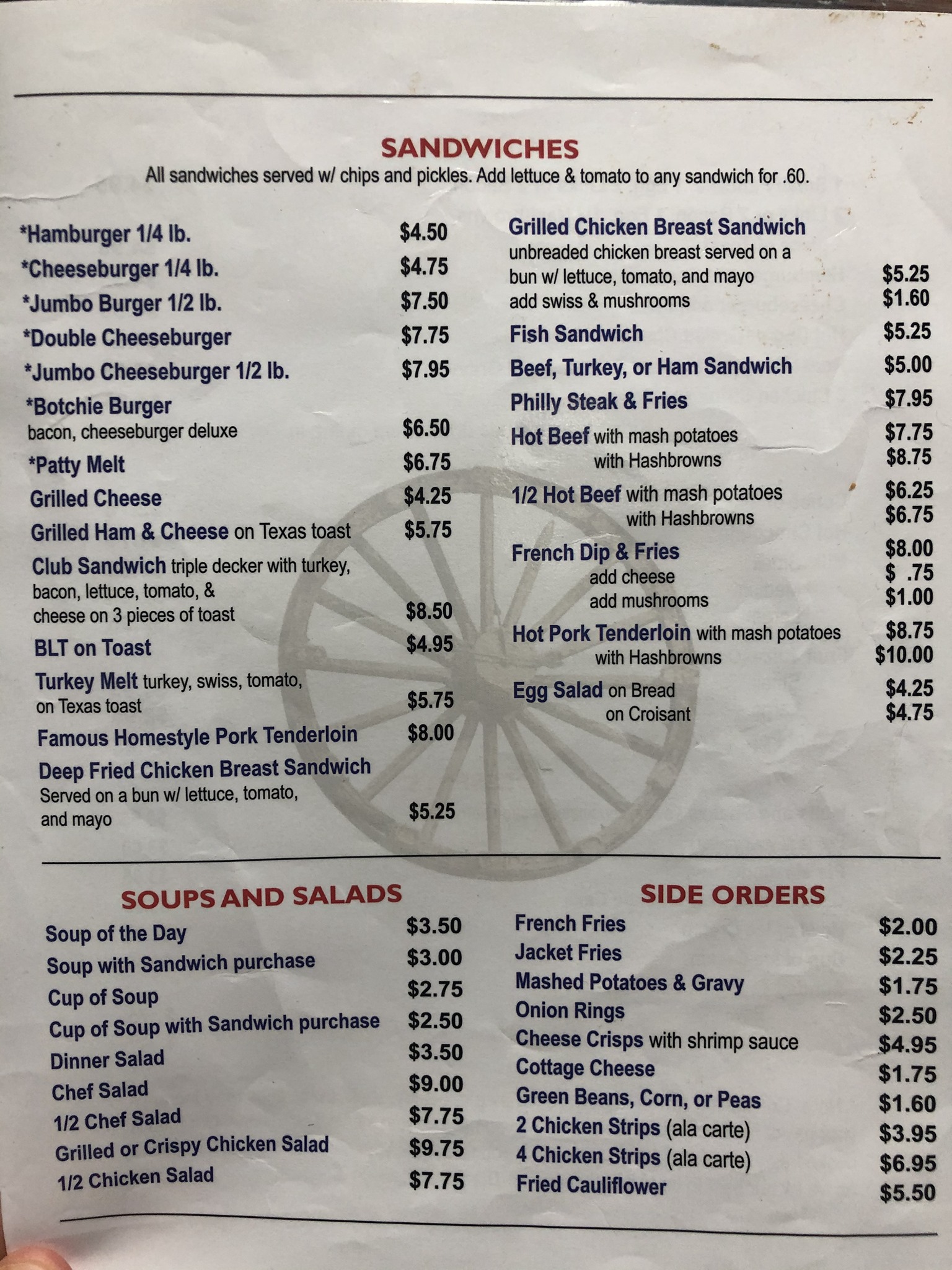 SANDWICHES
All sandwiches served w/ chips and pickles. Add lettuce & tomato to any sandwich for .60.

*Hamburger 1/4 lb. $4.50
*Cheeseburger 1/4 lb. $4.75
*Jumbo Burger 1/2 lb. $7.50
*Double Cheeseburger $7.75
*Jumbo Cheeseburger 1/2 lb. $7.95
*Botchie Burger
bacon, cheeseburger deluxe $6.50
*Patty Melt $6.75
Grilled Cheese $4.25
Grilled Ham & Cheese on Texas toast $5.75
Club Sandwich triple decker with turkey, bacon, lettuce, tomato, & cheese on 3 pieces of toast $8.50
BLT on Toast $4.95
Turkey Melt turkey, swiss, tomato, on Texas toast $5.75
Famous Homestyle Pork Tenderloin $8.00
Deep Fried Chicken Breast Sandwich
Served on a bun w/ lettuce, tomato, and mayo $5.25

Grilled Chicken Breast Sandwich
unbreaded chicken breast served on a bun w/ lettuce, tomato, and mayo $5.25
add swiss & mushrooms $1.60
Fish Sandwich $5.25
Beef, Turkey, or Ham Sandwich $5.00
Philly Steak & Fries $7.95
Hot Beef with mash potatoes $7.75
with Hashbrowns $8.75
1/2 Hot Beef with mash potatoes $6.25
with Hashbrowns $6.75
French Dip & Fries $8.00
add cheese $ .75
add mushrooms $1.00
Hot Pork Tenderloin with mash potatoes $8.75
with Hashbrowns $10.00
Egg Salad on Bread $4.25
on Croisant $4.75

SOUPS AND SALADS
Soup of the Day $3.50
Soup with Sandwich purchase $3.00
Cup of Soup $2.75
Cup of Soup with Sandwich purchase $2.50
Dinner Salad $3.50
Chef Salad $9.00
1/2 Chef Salad $7.75
Grilled or Crispy Chicken Salad $9.75
1/2 Chicken Salad $7.75

SIDE ORDERS
French Fries $2.00
Jacket Fries $2.25
Mashed Potatoes & Gravy $1.75
Onion Rings $2.50
Cheese Crisps with shrimp sauce $4.95
Cottage Cheese $1.75
Green Beans, Corn, or Peas $1.60
2 Chicken Strips (ala carte) $3.95
4 Chicken Strips (ala carte) $6.95
Fried Cauliflower $5.50